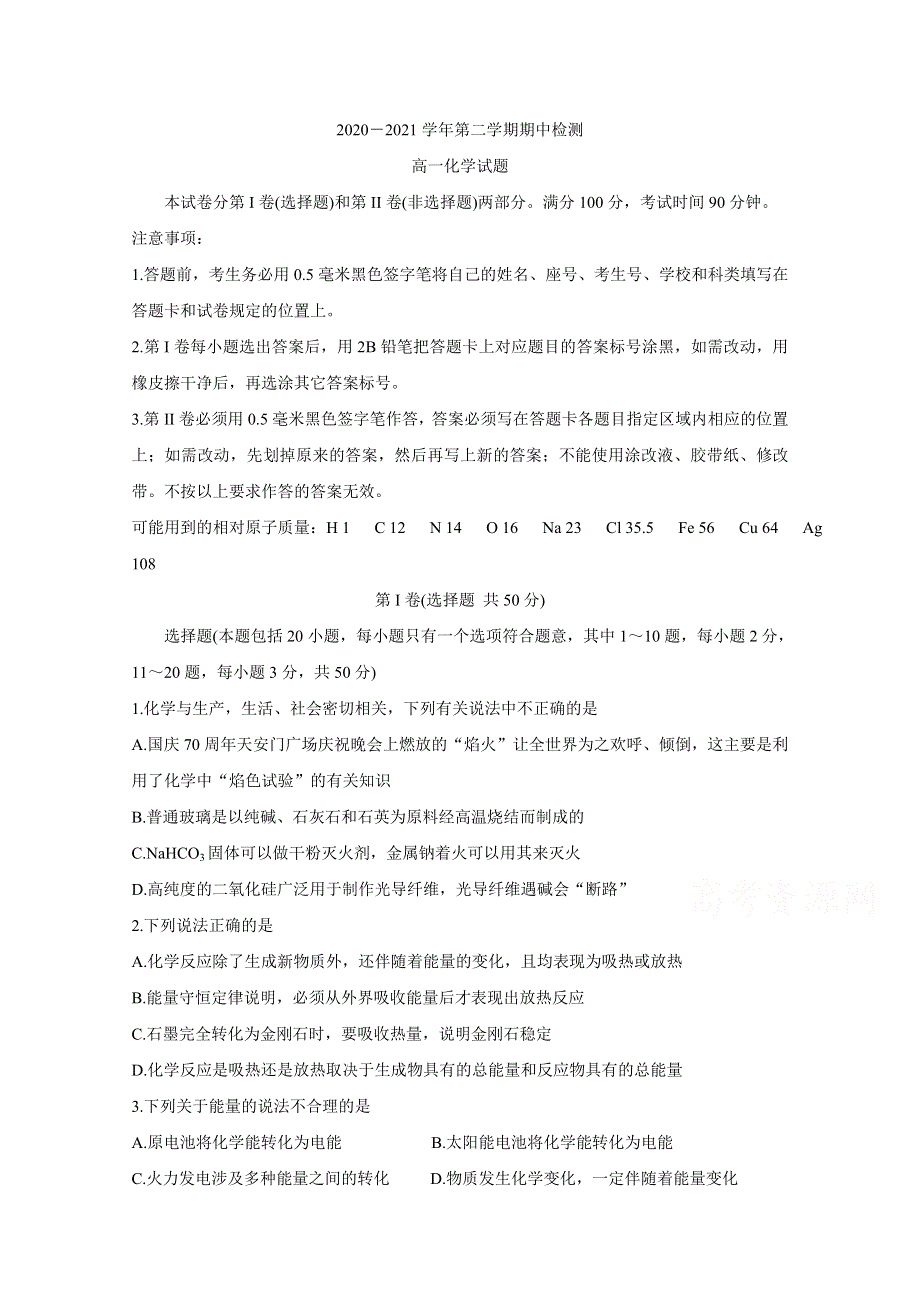 2020－2021 学年第二学期期中检测

高一化学试题

本试卷分第 I 卷(选择题)和第 II 卷(非选择题)两部分。满分 100 分，考试时间 90 分钟。

注意事项：

1.答题前，考生务必用 0.5 毫米黑色签字笔将自己的姓名、座号、考生号、学校和科类填写在答题卡和试卷规定的位置上。

2.第 I 卷每小题选出答案后，用 2B 铅笔把答题卡上对应题目的答案标号涂黑，如需改动，用橡皮擦干净后，再选涂其它答案标号。

3.第 II 卷必须用 0.5 毫米黑色签字笔作答，答案必须写在答题卡各题目指定区域内相应的位置上；如需改动，先划掉原来的答案，然后再写上新的答案；不能使用涂改液、胶带纸、修改带。不按以上要求作答的答案无效。

可能用到的相对原子质量：H 1 C 12 N 14 O 16 Na 23 Cl 35.5 Fe 56 Cu 64 Ag 108

第 I 卷(选择题 共 50 分)

选择题(本题包括 20 小题，每小题只有一个选项符合题意，其中 1～10 题，每小题 2 分，11～20 题，每小题 3 分，共 50 分)

1.化学与生产，生活、社会密切相关，下列有关说法中不正确的是

A.国庆 70 周年天安门广场庆祝晚会上燃放的“焰火”让全世界为之欢呼、倾倒，这主要是利用了化学中“焰色试验”的有关知识

B.普通玻璃是以纯碱、石灰石和石英为原料经高温烧结而制成的

C.$NaHCO_3$ 固体可以做干粉灭火剂，金属钠着火可以用其来灭火

D.高纯度的二氧化硅广泛用于制作光导纤维，光导纤维遇碱会“断路”

高考资源网

2.下列说法正确的是

A.化学反应除了生成新物质外，还伴随着能量的变化，且均表现为吸热或放热

B.能量守恒定律说明，必须从外界吸收能量后才表现出放热反应

C.石墨完全转化为金刚石时，要吸收热量，说明金刚石稳定

D.化学反应是吸热还是放热取决于生成物具有的总能量和反应物具有的总能量

3.下列关于能量的说法不合理的是

A.原电池将化学能转化为电能

B.太阳能电池将化学能转化为电能

C.火力发电涉及多种能量之间的转化

D.物质发生化学变化，一定伴随着能量变化